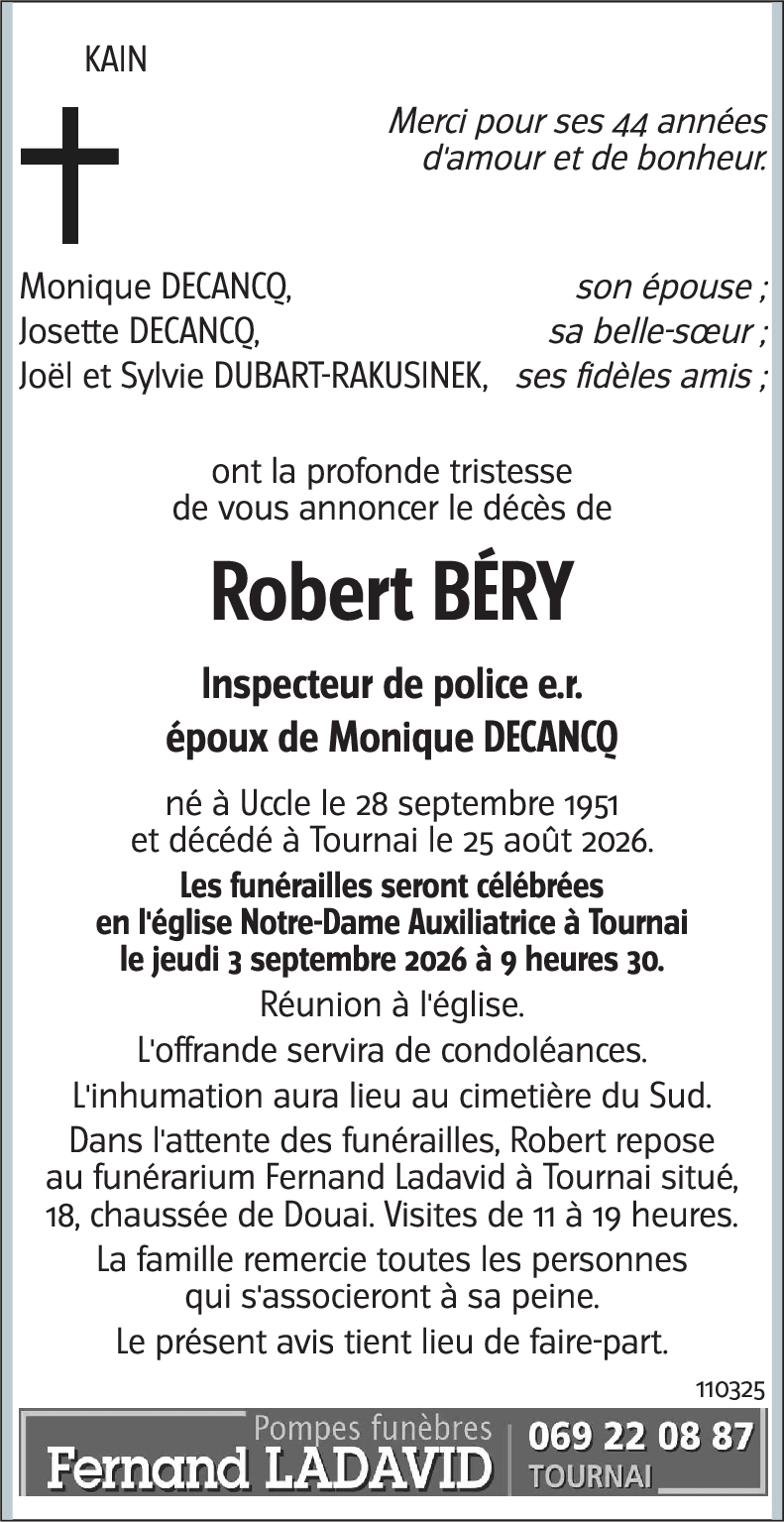 KAIN

Merci pour ses 44 années d'amour et de bonheur.

Monique DECANCQ, son épouse ;
Josette DECANCQ, sa belle-sœur ;
Joël et Sylvie DUBART-RAKUSINEK, ses fidèles amis ;

ont la profonde tristesse de vous annoncer le décès de

Robert BÉRY

Inspecteur de police e.r.
époux de Monique DECANCQ

né à Uccle le 28 septembre 1951 et décédé à Tournai le 25 août 2026.

Les funérailles seront célébrées en l'église Notre-Dame Auxiliatrice à Tournai le jeudi 3 septembre 2026 à 9 heures 30.

Réunion à l'église.

L'offrande servira de condoléances.

L'inhumation aura lieu au cimetière du Sud.

Dans l'attente des funérailles, Robert repose au funérarium Fernand Ladavid à Tournai situé, 18, chaussée de Douai. Visites de 11 à 19 heures.

La famille remercie toutes les personnes qui s'associeront à sa peine.

Le présent avis tient lieu de faire-part.

110325

Pompes funèbres
Fernand LADAVID
069 22 08 87
TOURNAI